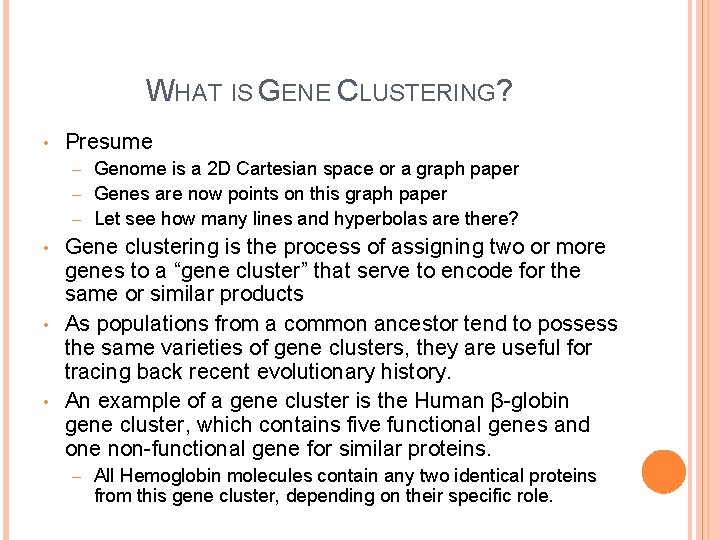 WHAT IS GENE CLUSTERING?

• Presume
– Genome is a 2D Cartesian space or a graph paper
– Genes are now points on this graph paper
– Let see how many lines and hyperbolas are there?

• Gene clustering is the process of assigning two or more genes to a “gene cluster” that serve to encode for the same or similar products

• As populations from a common ancestor tend to possess the same varieties of gene clusters, they are useful for tracing back recent evolutionary history.

• An example of a gene cluster is the Human β-globin gene cluster, which contains five functional genes and one non-functional gene for similar proteins.
– All Hemoglobin molecules contain any two identical proteins from this gene cluster, depending on their specific role.